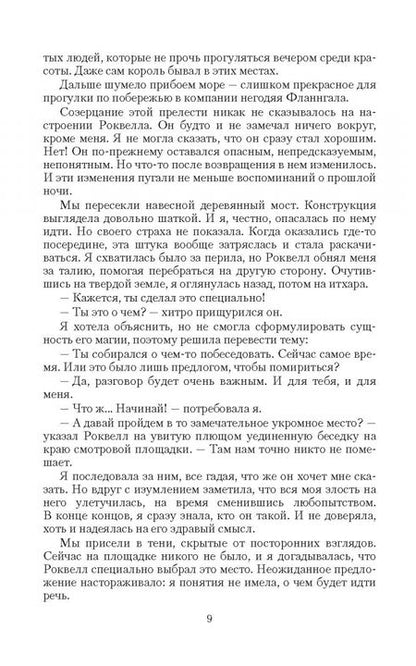 тых людей, которые не прочь прогуляться вечером среди красоты. Даже сам король бывал в этих местах.

Дальше шумело прибоем море — слишком прекрасное для прогулки по побережью в компании негодяя Фланнгала.

Созерцание этой прелести никак не сказывалось на настроении Роквелла. Он будто и не замечал ничего вокруг, кроме меня. Я не могла сказать, что он сразу стал хорошим. Нет! Он по-прежнему оставался опасным, непредсказуемым, непонятным. Но что-то после возвращения в нем изменилось. И эти изменения пугали не меньше воспоминаний о прошлой ночи.

Мы пересекли навесной деревянный мост. Конструкция выглядела довольно шаткой. И я, честно, опасалась по нему идти. Но своего страха не показала. Когда оказались где-то посередине, эта штука вообще затряслась и стала раскачиваться. Я схватилась было за перила, но Роквелл обнял меня за талию, помогая перебраться на другую сторону. Очутившись на твердой земле, я оглянулась назад, потом на итхара.

— Кажется, ты сделал это специально!

— Ты это о чем? — хитро прищурился он.

Я хотела объяснить, но не смогла сформулировать сущность его магии, поэтому решила перевести тему:

— Ты собирался о чем-то побеседовать. Сейчас самое время. Или это было лишь предлогом, чтобы помириться?

— Да, разговор будет очень важным. И для тебя, и для меня.

— Что ж... Начинай! — потребовала я.

— А давай пройдем в то замечательное укромное место? — указал Роквелл на увитую плющом уединенную беседку на краю смотровой площадки. — Там нам точно никто не помешает.

Я последовала за ним, все гадая, что же он хочет мне сказать. Но вдруг с изумлением заметила, что вся моя злость на него улетучилась, на время сменившись любопытством. В конце концов, я сразу знала, кто он такой. И не доверяла, хоть и надеялась на его здравый смысл.

Мы присели в тени, скрытые от посторонних взглядов. Сейчас на площадке никого не было, и я догадывалась, что Роквелл специально выбрал это место. Неожиданное предложение настораживало: я понятия не имела, о чем будет идти речь.

9